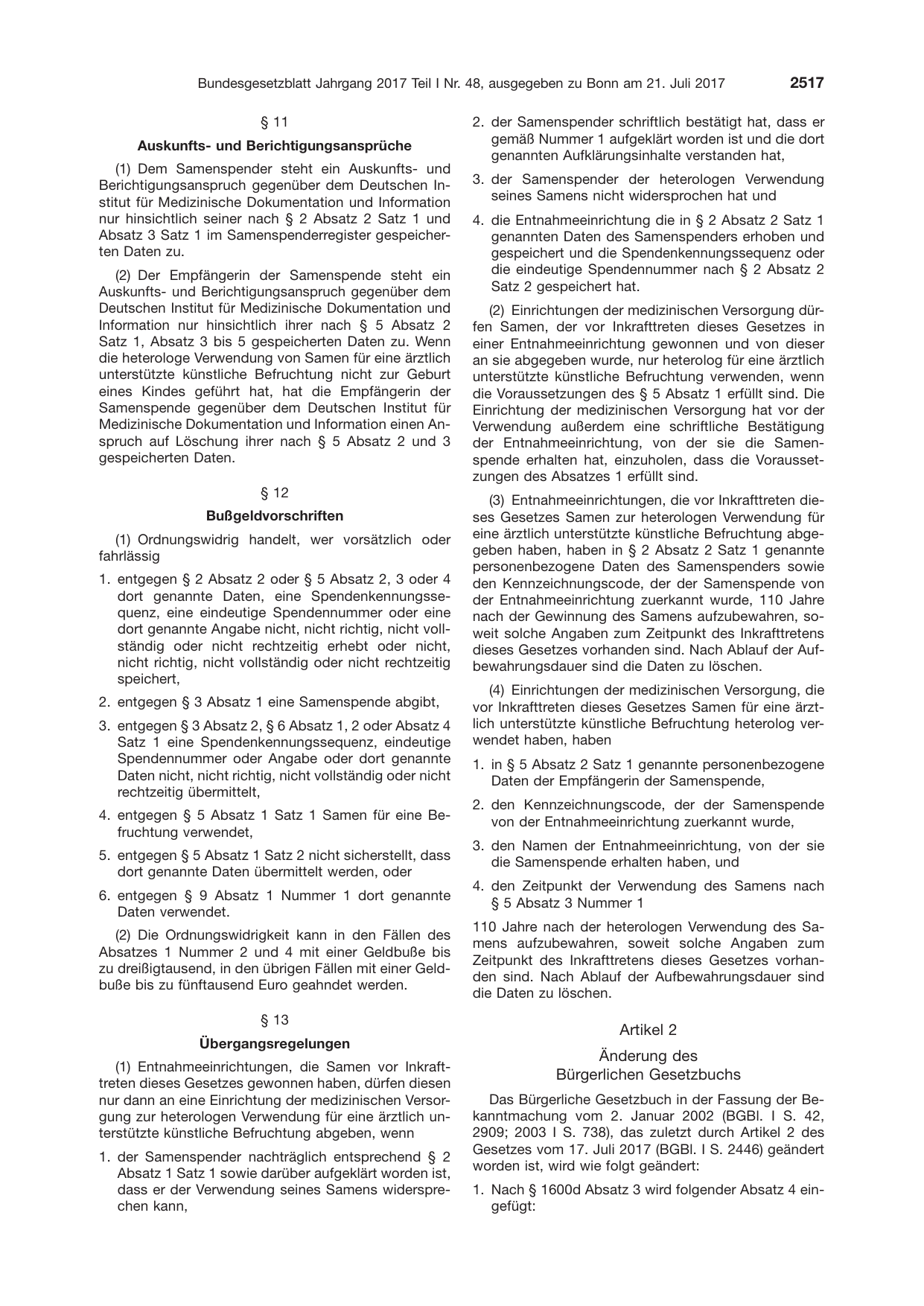 Bundesgesetzblatt Jahrgang 2017 Teil I Nr. 48, ausgegeben zu Bonn am 21. Juli 2017 2517

§ 11

Auskunfts- und Berichtigungsansprüche

(1) Dem Samenspender steht ein Auskunfts- und Berichtigungsanspruch gegenüber dem Deutschen Institut für Medizinische Dokumentation und Information nur hinsichtlich seiner nach § 2 Absatz 2 Satz 1 und Absatz 3 Satz 1 im Samenspenderregister gespeicherten Daten zu.

(2) Der Empfängerin der Samenspende steht ein Auskunfts- und Berichtigungsanspruch gegenüber dem Deutschen Institut für Medizinische Dokumentation und Information nur hinsichtlich ihrer nach § 5 Absatz 2 Satz 1, Absatz 3 bis 5 gespeicherten Daten zu. Wenn die heterologe Verwendung von Samen für eine ärztlich unterstützte künstliche Befruchtung nicht zur Geburt eines Kindes geführt hat, hat die Empfängerin der Samenspende gegenüber dem Deutschen Institut für Medizinische Dokumentation und Information einen Anspruch auf Löschung ihrer nach § 5 Absatz 2 und 3 gespeicherten Daten.

§ 12

Bußgeldvorschriften

(1) Ordnungswidrig handelt, wer vorsätzlich oder fahrlässig

1. entgegen § 2 Absatz 2 oder § 5 Absatz 2, 3 oder 4 dort genannte Daten, eine Spendenkennungssequenz, eine eindeutige Spendennummer oder eine dort genannte Angabe nicht, nicht richtig, nicht vollständig oder nicht rechtzeitig erhebt oder nicht, nicht richtig, nicht vollständig oder nicht rechtzeitig speichert,

2. entgegen § 3 Absatz 1 eine Samenspende abgibt,

3. entgegen § 3 Absatz 2, § 6 Absatz 1, 2 oder Absatz 4 Satz 1 eine Spendenkennungssequenz, eindeutige Spendennummer oder Angabe oder dort genannte Daten nicht, nicht richtig, nicht vollständig oder nicht rechtzeitig übermittelt,

4. entgegen § 5 Absatz 1 Satz 1 Samen für eine Befruchtung verwendet,

5. entgegen § 5 Absatz 1 Satz 2 nicht sicherstellt, dass dort genannte Daten übermittelt werden, oder

6. entgegen § 9 Absatz 1 Nummer 1 dort genannte Daten verwendet.

(2) Die Ordnungswidrigkeit kann in den Fällen des Absatzes 1 Nummer 2 und 4 mit einer Geldbuße bis zu dreißigtausend, in den übrigen Fällen mit einer Geldbuße bis zu fünftausend Euro geahndet werden.

§ 13

Übergangsregelungen

(1) Entnahmeeinrichtungen, die Samen vor Inkrafttreten dieses Gesetzes gewonnen haben, dürfen diesen nur dann an eine Einrichtung der medizinischen Versorgung zur heterologen Verwendung für eine ärztlich unterstützte künstliche Befruchtung abgeben, wenn

1. der Samenspender nachträglich entsprechend § 2 Absatz 1 Satz 1 sowie darüber aufgeklärt worden ist, dass er der Verwendung seines Samens widersprechen kann,

2. der Samenspender schriftlich bestätigt hat, dass er gemäß Nummer 1 aufgeklärt worden ist und die dort genannten Aufklärungsinhalte verstanden hat,

3. der Samenspender der heterologen Verwendung seines Samens nicht widersprochen hat und

4. die Entnahmeeinrichtung die in § 2 Absatz 2 Satz 1 genannten Daten des Samenspenders erhoben und gespeichert und die Spendenkennungssequenz oder die eindeutige Spendennummer nach § 2 Absatz 2 Satz 2 gespeichert hat.

(2) Einrichtungen der medizinischen Versorgung dürfen Samen, der vor Inkrafttreten dieses Gesetzes in einer Entnahmeeinrichtung gewonnen und von dieser an sie abgegeben wurde, nur heterolog für eine ärztlich unterstützte künstliche Befruchtung verwenden, wenn die Voraussetzungen des § 5 Absatz 1 erfüllt sind. Die Einrichtung der medizinischen Versorgung hat vor der Verwendung außerdem eine schriftliche Bestätigung der Entnahmeeinrichtung, von der sie die Samenspende erhalten hat, einzuholen, dass die Voraussetzungen des Absatzes 1 erfüllt sind.

(3) Entnahmeeinrichtungen, die vor Inkrafttreten dieses Gesetzes Samen zur heterologen Verwendung für eine ärztlich unterstützte künstliche Befruchtung abgegeben haben, haben in § 2 Absatz 2 Satz 1 genannte personenbezogene Daten des Samenspenders sowie den Kennzeichnungscode, der der Samenspende von der Entnahmeeinrichtung zuerkannt wurde, 110 Jahre nach der Gewinnung des Samens aufzubewahren, soweit solche Angaben zum Zeitpunkt des Inkrafttretens dieses Gesetzes vorhanden sind. Nach Ablauf der Aufbewahrungsdauer sind die Daten zu löschen.

(4) Einrichtungen der medizinischen Versorgung, die vor Inkrafttreten dieses Gesetzes Samen für eine ärztlich unterstützte künstliche Befruchtung heterolog verwendet haben, haben

1. in § 5 Absatz 2 Satz 1 genannte personenbezogene Daten der Empfängerin der Samenspende,

2. den Kennzeichnungscode, der der Samenspende von der Entnahmeeinrichtung zuerkannt wurde,

3. den Namen der Entnahmeeinrichtung, von der sie die Samenspende erhalten haben, und

4. den Zeitpunkt der Verwendung des Samens nach § 5 Absatz 3 Nummer 1

110 Jahre nach der heterologen Verwendung des Samens aufzubewahren, soweit solche Angaben zum Zeitpunkt des Inkrafttretens dieses Gesetzes vorhanden sind. Nach Ablauf der Aufbewahrungsdauer sind die Daten zu löschen.

Artikel 2

Änderung des
Bürgerlichen Gesetzbuchs

Das Bürgerliche Gesetzbuch in der Fassung der Bekanntmachung vom 2. Januar 2002 (BGBl. I S. 42, 2909; 2003 I S. 738), das zuletzt durch Artikel 2 des Gesetzes vom 17. Juli 2017 (BGBl. I S. 2446) geändert worden ist, wird wie folgt geändert:

1. Nach § 1600d Absatz 3 wird folgender Absatz 4 eingefügt: